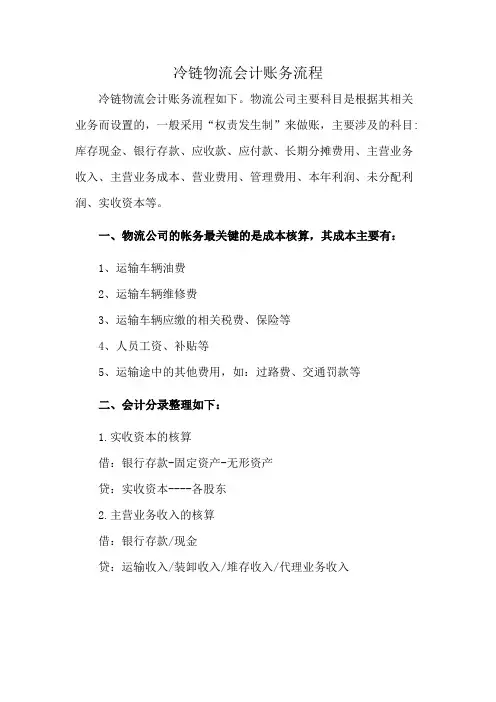 冷链物流会计账务流程

冷链物流会计账务流程如下。物流公司主要科目是根据其相关业务而设置的，一般采用“权责发生制”来做账，主要涉及的科目：库存现金、银行存款、应收款、应付款、长期分摊费用、主营业务收入、主营业务成本、营业费用、管理费用、本年利润、未分配利润、实收资本等。

一、物流公司的帐务最关键的是成本核算，其成本主要有：

1、运输车辆油费

2、运输车辆维修费

3、运输车辆应缴的相关税费、保险等

4、人员工资、补贴等

5、运输途中的其他费用，如：过路费、交通罚款等

二、会计分录整理如下：

1.实收资本的核算

借：银行存款-固定资产-无形资产

贷：实收资本----各股东

2.主营业务收入的核算

借：银行存款/现金

贷：运输收入/装卸收入/堆存收入/代理业务收入